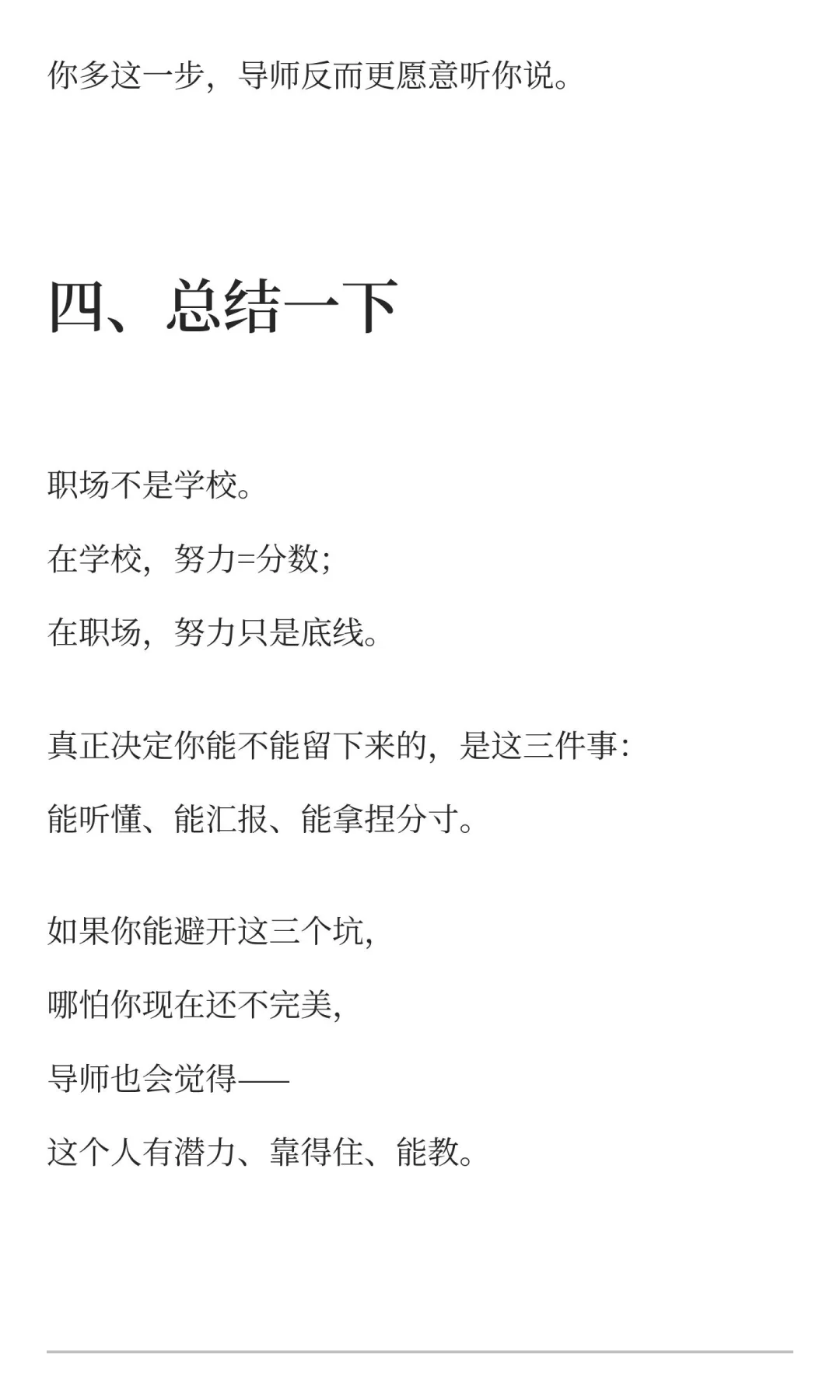 你多这一步，导师反而更愿意听你说。

四、总结一下

职场不是学校。

在学校，努力=分数；

在职场，努力只是底线。

真正决定你能不能留下来的，是这三件事：

能听懂、能汇报、能拿捏分寸。

如果你能避开这三个坑，

哪怕你现在还不完美，

导师也会觉得——

这个人有潜力、靠得住、能教。